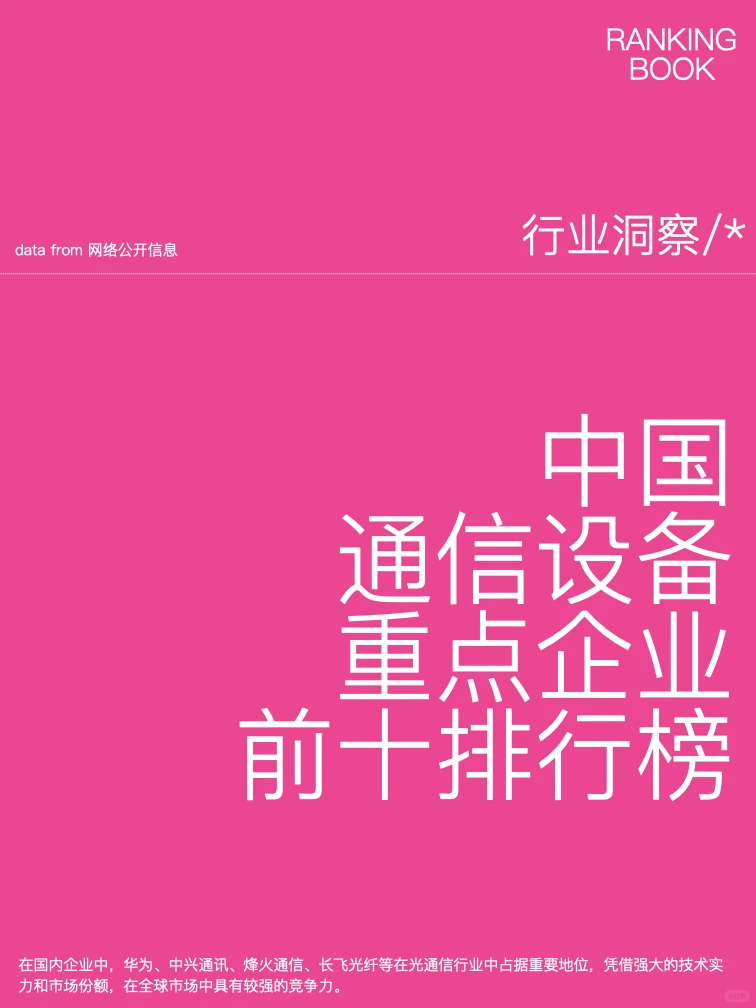 RANKING
BOOK

data from 网络公开信息

行业洞察/*

中国
通信设备
重点企业
前十排行榜

在国内企业中，华为、中兴通讯、烽火通信、长飞光纤等在光通信行业中占据重要地位，凭借强大的技术实力和市场份额，在全球市场中具有较强的竞争力。